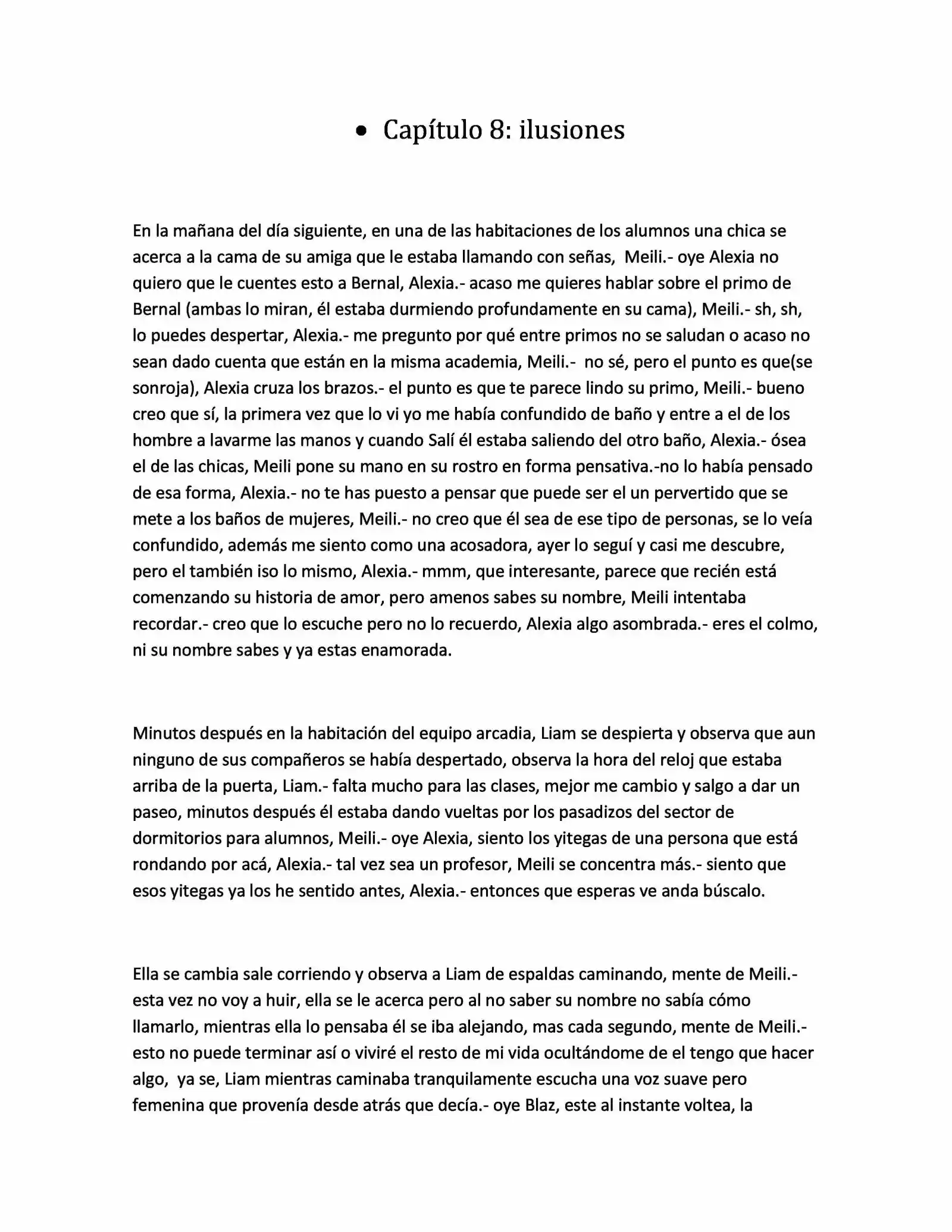 • Capítulo 8: ilusiones

En la mañana del día siguiente, en una de las habitaciones de los alumnos una chica se acerca a la cama de su amiga que le estaba llamando con señas, Meili.- oye Alexia no quiero que le cuentes esto a Bernal, Alexia.- acaso me quieres hablar sobre el primo de Bernal (ambas lo miran, él estaba durmiendo profundamente en su cama), Meili.- sh, sh, lo puedes despertar, Alexia.- me pregunto por qué entre primos no se saludan o acaso no sean dado cuenta que están en la misma academia, Meili.- no sé, pero el punto es que(se sonroja), Alexia cruza los brazos.- el punto es que te parece lindo su primo, Meili.- bueno creo que sí, la primera vez que lo vi yo me había confundido de baño y entre a el de los hombre a lavarme las manos y cuando Salí él estaba saliendo del otro baño, Alexia.- ósea el de las chicas, Meili pone su mano en su rostro en forma pensativa.-no lo había pensado de esa forma, Alexia.- no te has puesto a pensar que puede ser el un pervertido que se mete a los baños de mujeres, Meili.- no creo que él sea de ese tipo de personas, se lo veía confundido, además me siento como una acosadora, ayer lo seguí y casi me descubre, pero el también iso lo mismo, Alexia.- mmm, que interesante, parece que recién está comenzando su historia de amor, pero amenos sabes su nombre, Meili intentaba recordar.- creo que lo escuche pero no lo recuerdo, Alexia algo asombrada.- eres el colmo, ni su nombre sabes y ya estas enamorada.

Minutos después en la habitación del equipo arcadia, Liam se despierta y observa que aun ninguno de sus compañeros se había despertado, observa la hora del reloj que estaba arriba de la puerta, Liam.- falta mucho para las clases, mejor me cambio y salgo a dar un paseo, minutos después él estaba dando vueltas por los pasadizos del sector de dormitorios para alumnos, Meili.- oye Alexia, siento los yitegas de una persona que está rondando por acá, Alexia.- tal vez sea un profesor, Meili se concentra más.- siento que esos yitegas ya los he sentido antes, Alexia.- entonces que esperas ve anda búscalo.

Ella se cambia sale corriendo y observa a Liam de espaldas caminando, mente de Meili.- esta vez no voy a huir, ella se le acerca pero al no saber su nombre no sabía cómo llamarlo, mientras ella lo pensaba él se iba alejando, mas cada segundo, mente de Meili.- esto no puede terminar así o viviré el resto de mi vida ocultándome de el tengo que hacer algo, ya se, Liam mientras caminaba tranquilamente escucha una voz suave pero femenina que provenía desde atrás que decía.- oye Blaz, este al instante voltea, la